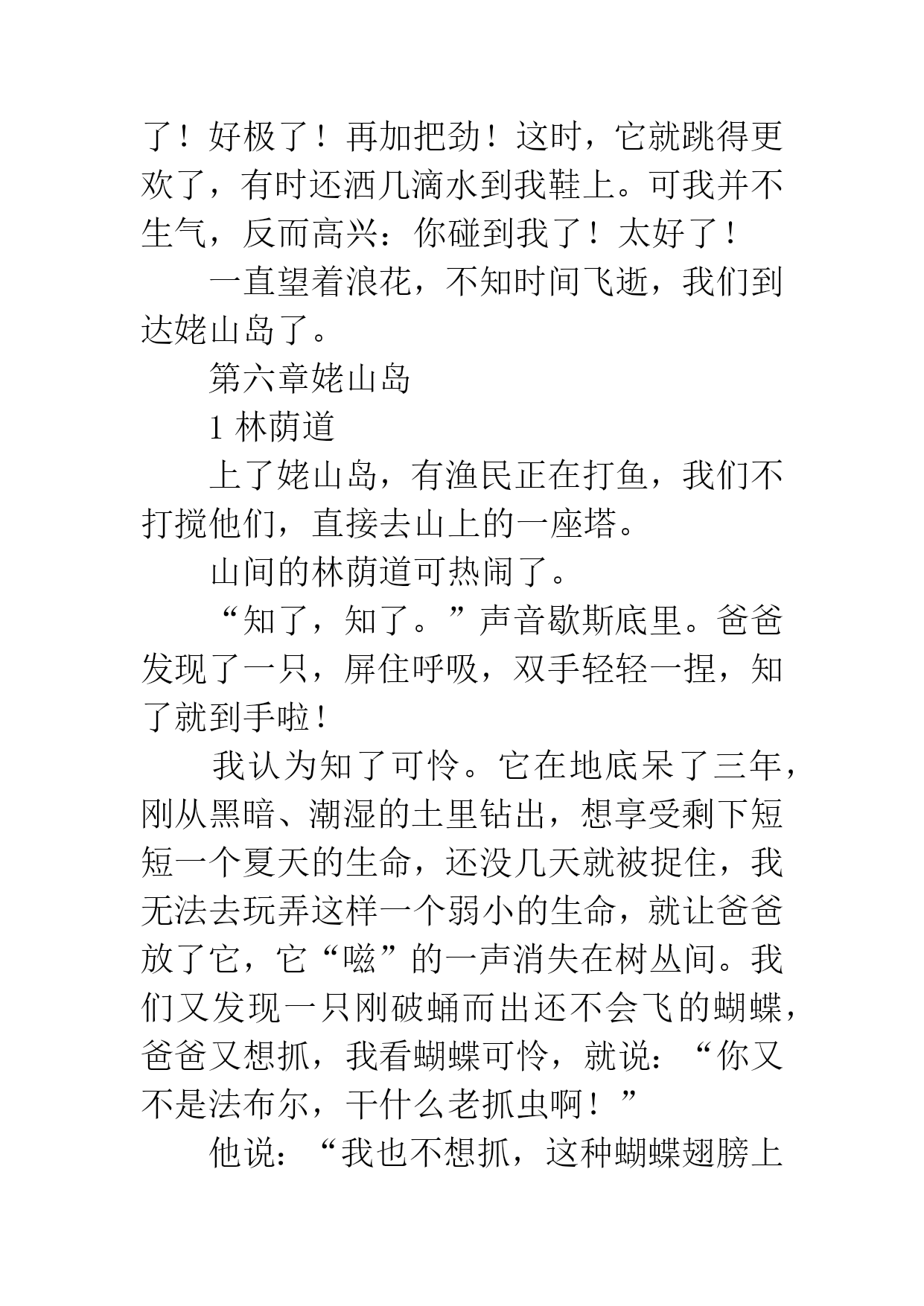 了！好极了！再加把劲！这时，它就跳得更欢了，有时还洒几滴水到我鞋上。可我并不生气，反而高兴：你碰到我了！太好了！

一直望着浪花，不知时间飞逝，我们到达姥山岛了。

第六章姥山岛

1 林荫道

上了姥山岛，有渔民正在打鱼，我们不打搅他们，直接去山上的一座塔。

山间的林荫道可热闹了。

“知了，知了。”声音歇斯底里。爸爸发现了一只，屏住呼吸，双手轻轻一捏，知了就到手啦！

我认为知了可怜。它在地底呆了三年，刚从黑暗、潮湿的土里钻出，想享受剩下短短一个夏天的生命，还没几天就被捉住，我无法去玩弄这样一个弱小的生命，就让爸爸放了它，它“嗞”的一声消失在树丛间。我们又发现一只刚破蛹而出还不会飞的蝴蝶，爸爸又想抓，我看蝴蝶可怜，就说：“你又不是法布尔，干什么老抓虫啊！”

他说：“我也不想抓，这种蝴蝶翅膀上